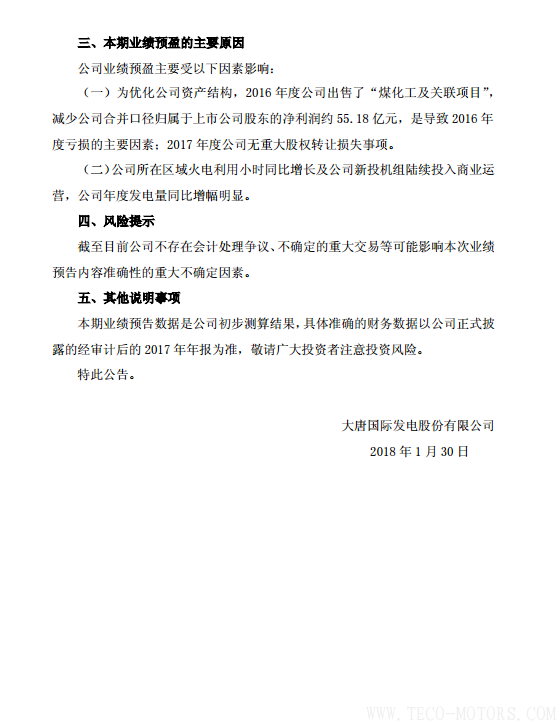 三、本期业绩预盈的主要原因

公司业绩预盈主要受以下因素影响：

（一）为优化公司资产结构，2016 年度公司出售了“煤化工及关联项目”，减少公司合并口径归属于上市公司股东的净利润约 55.18 亿元，是导致 2016 年度亏损的主要因素；2017 年度公司无重大股权转让损失事项。

（二）公司所在区域火电利用小时同比增长及公司新投机组陆续投入商业运营，公司年度发电量同比增幅明显。

四、风险提示

截至目前公司不存在会计处理争议、不确定的重大交易等可能影响本次业绩预告内容准确性的重大不确定因素。

五、其他说明事项

本期业绩预告数据是公司初步测算结果，具体准确的财务数据以公司正式披露的经审计后的 2017 年年报为准，敬请广大投资者注意投资风险。

特此公告。

大唐国际发电股份有限公司

2018 年 1 月 30 日

WWW.TECO-MOTORS.COM